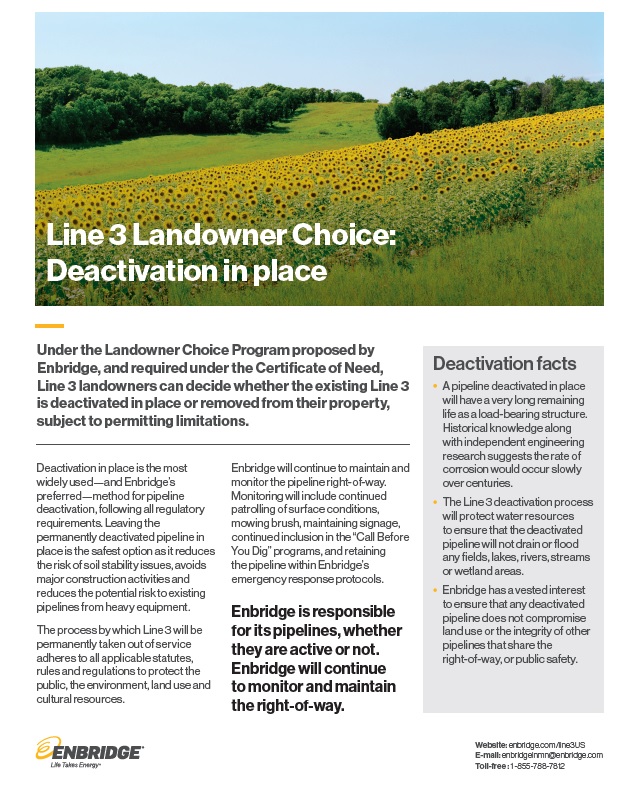 Line 3 Landowner Choice: Deactivation in place

Under the Landowner Choice Program proposed by Enbridge, and required under the Certificate of Need, Line 3 landowners can decide whether the existing Line 3 is deactivated in place or removed from their property, subject to permitting limitations.

Deactivation in place is the most widely used—and Enbridge's preferred—method for pipeline deactivation, following all regulatory requirements. Leaving the permanently deactivated pipeline in place is the safest option as it reduces the risk of soil stability issues, avoids major construction activities and reduces the potential risk to existing pipelines from heavy equipment.

The process by which Line 3 will be permanently taken out of service adheres to all applicable statutes, rules and regulations to protect the public, the environment, land use and cultural resources.

Enbridge will continue to maintain and monitor the pipeline right-of-way. Monitoring will include continued patrolling of surface conditions, mowing brush, maintaining signage, continued inclusion in the "Call Before You Dig" programs, and retaining the pipeline within Enbridge's emergency response protocols.

Enbridge is responsible for its pipelines, whether they are active or not. Enbridge will continue to monitor and maintain the right-of-way.

Deactivation facts

• A pipeline deactivated in place will have a very long remaining life as a load-bearing structure. Historical knowledge along with independent engineering research suggests the rate of corrosion would occur slowly over centuries.
• The Line 3 deactivation process will protect water resources to ensure that the deactivated pipeline will not drain or flood any fields, lakes, rivers, streams or wetland areas.
• Enbridge has a vested interest to ensure that any deactivated pipeline does not compromise land use or the integrity of other pipelines that share the right-of-way, or public safety.

ENBRIDGE
Life Takes Energy™

Website: enbridge.com/line3US
E-mail: enbridgeinmn@enbridge.com
Toll-free: 1-855-788-7812